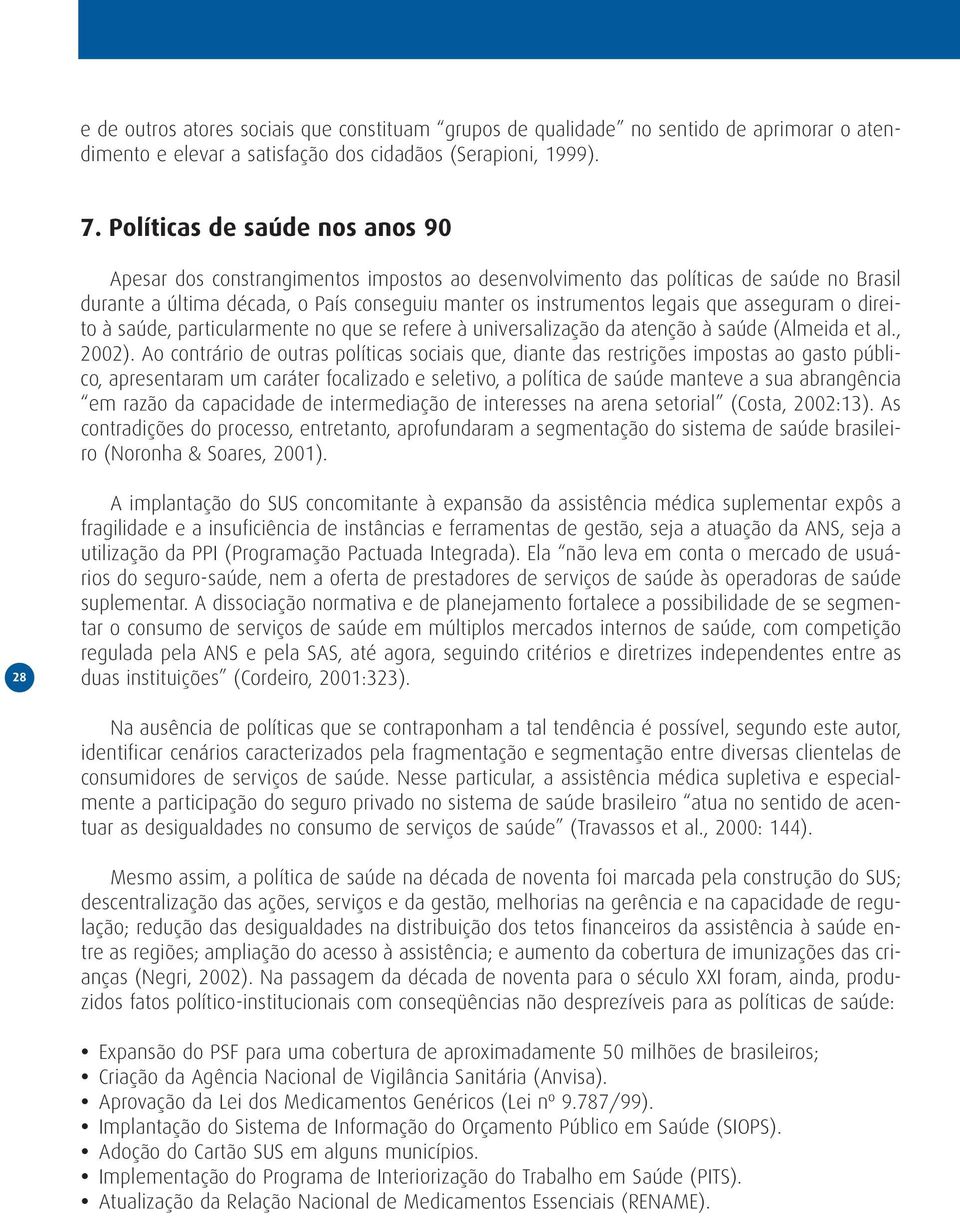 e de outros atores sociais que constituam “grupos de qualidade” no sentido de aprimorar o atendimento e elevar a satisfação dos cidadãos (Serapioni, 1999).

7. Políticas de saúde nos anos 90

Apesar dos constrangimentos impostos ao desenvolvimento das políticas de saúde no Brasil durante a última década, o País conseguiu manter os instrumentos legais que asseguram o direito à saúde, particularmente no que se refere à universalização da atenção à saúde (Almeida et al., 2002). Ao contrário de outras políticas sociais que, diante das restrições impostas ao gasto público, apresentaram um caráter focalizado e seletivo, a política de saúde manteve a sua abrangência “em razão da capacidade de intermediação de interesses na arena setorial” (Costa, 2002:13). As contradições do processo, entretanto, aprofundaram a segmentação do sistema de saúde brasileiro (Noronha & Soares, 2001).

A implantação do SUS concomitante à expansão da assistência médica suplementar expôs a fragilidade e a insuficiência de instâncias e ferramentas de gestão, seja a atuação da ANS, seja a utilização da PPI (Programação Pactuada Integrada). Ela “não leva em conta o mercado de usuários do seguro-saúde, nem a oferta de prestadores de serviços de saúde às operadoras de saúde suplementar. A dissociação normativa e de planejamento fortalece a possibilidade de se segmentar o consumo de serviços de saúde em múltiplos mercados internos de saúde, com competição regulada pela ANS e pela SAS, até agora, seguindo critérios e diretrizes independentes entre as duas instituições” (Cordeiro, 2001:323).

28

Na ausência de políticas que se contraponham a tal tendência é possível, segundo este autor, identificar cenários caracterizados pela fragmentação e segmentação entre diversas clientelas de consumidores de serviços de saúde. Nesse particular, a assistência médica supletiva e especialmente a participação do seguro privado no sistema de saúde brasileiro “atua no sentido de acentuar as desigualdades no consumo de serviços de saúde” (Travassos et al., 2000: 144).

Mesmo assim, a política de saúde na década de noventa foi marcada pela construção do SUS; descentralização das ações, serviços e da gestão, melhorias na gerência e na capacidade de regulação; redução das desigualdades na distribuição dos tetos financeiros da assistência à saúde entre as regiões; ampliação do acesso à assistência; e aumento da cobertura de imunizações das crianças (Negri, 2002). Na passagem da década de noventa para o século XXI foram, ainda, produzidos fatos político-institucionais com conseqüências não desprezíveis para as políticas de saúde:

• Expansão do PSF para uma cobertura de aproximadamente 50 milhões de brasileiros;
• Criação da Agência Nacional de Vigilância Sanitária (Anvisa).
• Aprovação da Lei dos Medicamentos Genéricos (Lei nº 9.787/99).
• Implantação do Sistema de Informação do Orçamento Público em Saúde (SIOPS).
• Adoção do Cartão SUS em alguns municípios.
• Implementação do Programa de Interiorização do Trabalho em Saúde (PITS).
• Atualização da Relação Nacional de Medicamentos Essenciais (RENAME).